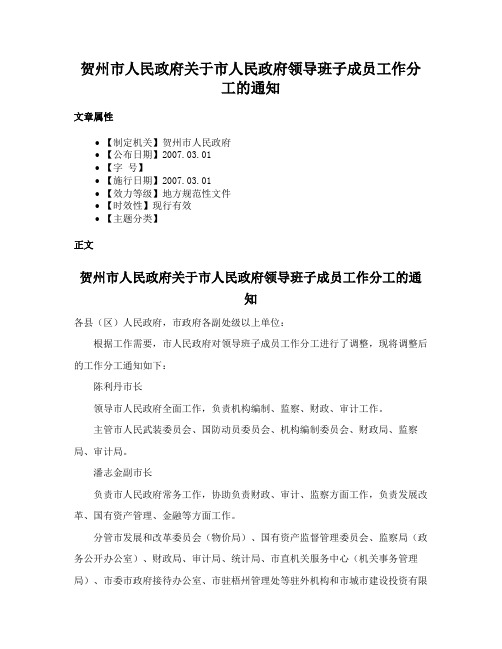 贺州市人民政府关于市人民政府领导班子成员工作分工的通知

文章属性

• 【制定机关】贺州市人民政府
• 【公布日期】2007.03.01
• 【字 号】
• 【施行日期】2007.03.01
• 【效力等级】地方规范性文件
• 【时效性】现行有效
• 【主题分类】

正文

贺州市人民政府关于市人民政府领导班子成员工作分工的通知

各县（区）人民政府，市政府各副处级以上单位：

根据工作需要，市人民政府对领导班子成员工作分工进行了调整，现将调整后的工作分工通知如下：

陈利丹市长

领导市人民政府全面工作，负责机构编制、监察、财政、审计工作。

主管市人民武装委员会、国防动员委员会、机构编制委员会、财政局、监察局、审计局。

潘志金副市长

负责市人民政府常务工作，协助负责财政、审计、监察方面工作，负责发展改革、国有资产管理、金融等方面工作。

分管市发展和改革委员会（物价局）、国有资产监督管理委员会、监察局（政务公开办公室）、财政局、审计局、统计局、市直机关服务中心（机关事务管理局）、市委市政府接待办公室、市驻梧州管理处等驻外机构和市城市建设投资有限